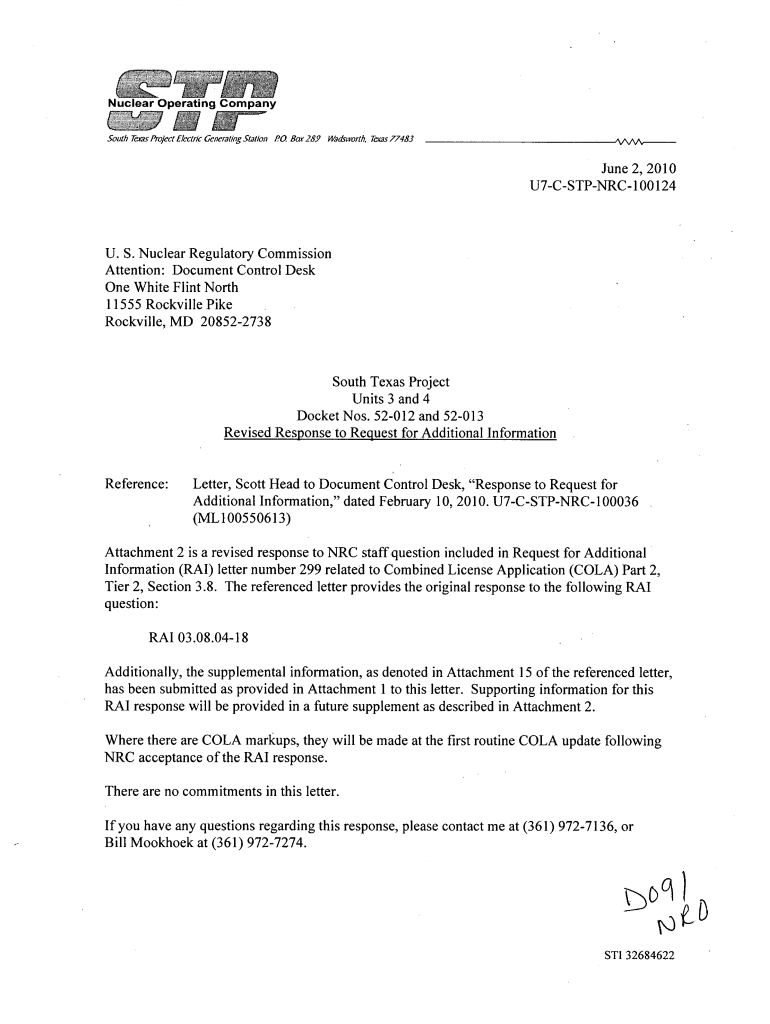 STP
Nuclear Operating Company

South Texas Project Electric Generating Station P.O. Box 289 Wadsworth, Texas 77483

June 2, 2010
U7-C-STP-NRC-100124

U. S. Nuclear Regulatory Commission
Attention: Document Control Desk
One White Flint North
11555 Rockville Pike
Rockville, MD 20852-2738

South Texas Project
Units 3 and 4
Docket Nos. 52-012 and 52-013
Revised Response to Request for Additional Information

Reference: Letter, Scott Head to Document Control Desk, "Response to Request for Additional Information," dated February 10, 2010. U7-C-STP-NRC-100036 (ML100550613)

Attachment 2 is a revised response to NRC staff question included in Request for Additional Information (RAI) letter number 299 related to Combined License Application (COLA) Part 2, Tier 2, Section 3.8. The referenced letter provides the original response to the following RAI question:

RAI 03.08.04-18

Additionally, the supplemental information, as denoted in Attachment 15 of the referenced letter, has been submitted as provided in Attachment 1 to this letter. Supporting information for this RAI response will be provided in a future supplement as described in Attachment 2.

Where there are COLA markups, they will be made at the first routine COLA update following NRC acceptance of the RAI response.

There are no commitments in this letter.

If you have any questions regarding this response, please contact me at (361) 972-7136, or Bill Mookhoek at (361) 972-7274.

D091
NRO

STI 32684622